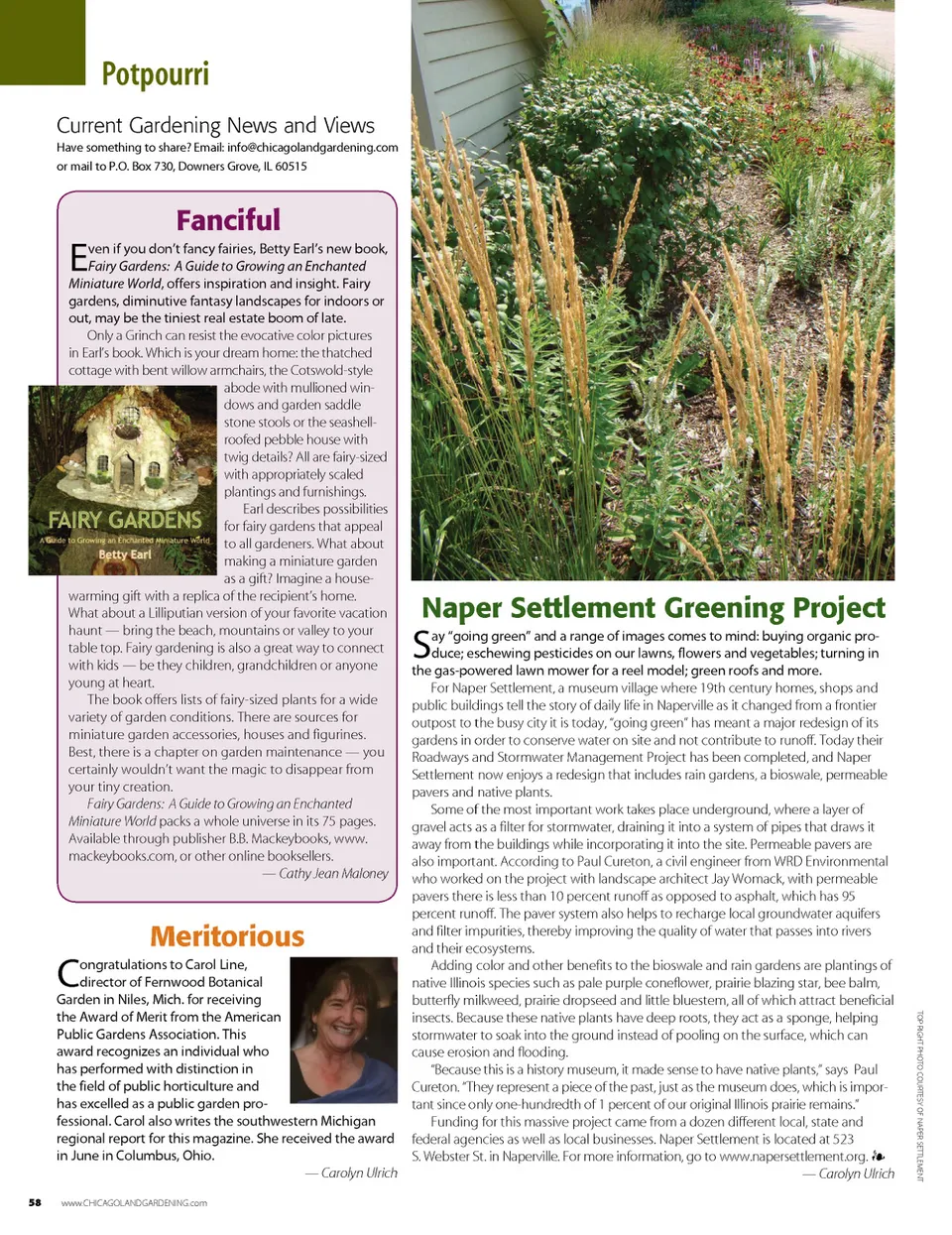 Potpourri

Current Gardening News and Views
Have something to share? Email: info@chicagolandgardening.com or mail to P.O. Box 730, Downers Grove, IL 60515

Fanciful

Even if you don't fancy fairies, Betty Earl's new book, Fairy Gardens: A Guide to Growing an Enchanted Miniature World, offers inspiration and insight. Fairy gardens, diminutive fantasy landscapes for indoors or out, may be the tiniest real estate boom of late.

Only a Grinch can resist the evocative color pictures in Earl's book. Which is your dream home: the thatched cottage with bent willow armchairs, the Cotswold-style abode with mullioned windows and garden saddle stone stools or the seashell-roofed pebble house with twig details? All are fairy-sized with appropriately scaled plantings and furnishings.

FAIRY GARDENS
A Guide to Growing an Enchanted Miniature World
Betty Earl

Earl describes possibilities for fairy gardens that appeal to all gardeners. What about making a miniature garden as a gift? Imagine a housewarming gift with a replica of the recipient's home. What about a Lilliputian version of your favorite vacation haunt — bring the beach, mountains or valley to your table top. Fairy gardening is also a great way to connect with kids — be they children, grandchildren or anyone young at heart.

The book offers lists of fairy-sized plants for a wide variety of garden conditions. There are sources for miniature garden accessories, houses and figurines. Best, there is a chapter on garden maintenance — you certainly wouldn't want the magic to disappear from your tiny creation.

Fairy Gardens: A Guide to Growing an Enchanted Miniature World packs a whole universe in its 75 pages. Available through publisher B.B. Mackeybooks, www.mackeybooks.com, or other online booksellers.
— Cathy Jean Maloney

Meritorious

Congratulations to Carol Line, director of Fernwood Botanical Garden in Niles, Mich. for receiving the Award of Merit from the American Public Gardens Association. This award recognizes an individual who has performed with distinction in the field of public horticulture and has excelled as a public garden professional. Carol also writes the southwestern Michigan regional report for this magazine. She received the award in June in Columbus, Ohio.
— Carolyn Ulrich

Naper Settlement Greening Project

Say "going green" and a range of images comes to mind: buying organic produce; eschewing pesticides on our lawns, flowers and vegetables; turning in the gas-powered lawn mower for a reel model; green roofs and more.

For Naper Settlement, a museum village where 19th century homes, shops and public buildings tell the story of daily life in Naperville as it changed from a frontier outpost to the busy city it is today, "going green" has meant a major redesign of its gardens in order to conserve water on site and not contribute to runoff. Today their Roadways and Stormwater Management Project has been completed, and Naper Settlement now enjoys a redesign that includes rain gardens, a bioswale, permeable pavers and native plants.

Some of the most important work takes place underground, where a layer of gravel acts as a filter for stormwater, draining it into a system of pipes that draws it away from the buildings while incorporating it into the site. Permeable pavers are also important. According to Paul Cureton, a civil engineer from WRD Environmental who worked on the project with landscape architect Jay Womack, with permeable pavers there is less than 10 percent runoff as opposed to asphalt, which has 95 percent runoff. The paver system also helps to recharge local groundwater aquifers and filter impurities, thereby improving the quality of water that passes into rivers and their ecosystems.

Adding color and other benefits to the bioswale and rain gardens are plantings of native Illinois species such as pale purple coneflower, prairie blazing star, bee balm, butterfly milkweed, prairie dropseed and little bluestem, all of which attract beneficial insects. Because these native plants have deep roots, they act as a sponge, helping stormwater to soak into the ground instead of pooling on the surface, which can cause erosion and flooding.

"Because this is a history museum, it made sense to have native plants," says Paul Cureton. "They represent a piece of the past, just as the museum does, which is important since only one-hundredth of 1 percent of our original Illinois prairie remains."

Funding for this massive project came from a dozen different local, state and federal agencies as well as local businesses. Naper Settlement is located at 523 S. Webster St. in Naperville. For more information, go to www.napersettlement.org.
— Carolyn Ulrich

TOP RIGHT PHOTO COURTESY OF NAPER SETTLEMENT

58 www.CHICAGOLANDGARDENING.com